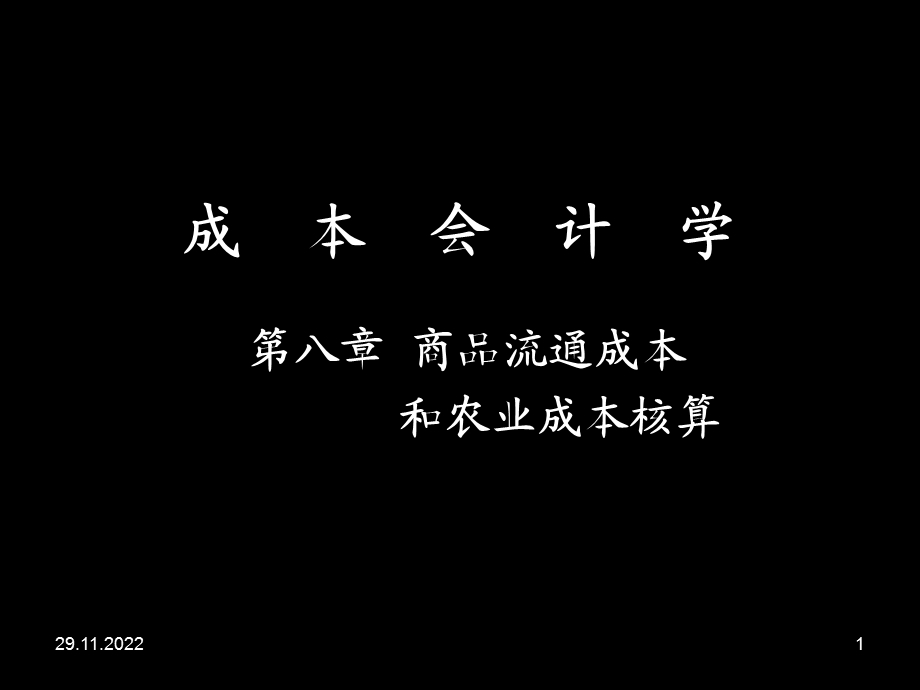 成 本 会 计 学

第八章 商品流通成本和农业成本核算

29.11.2022

1